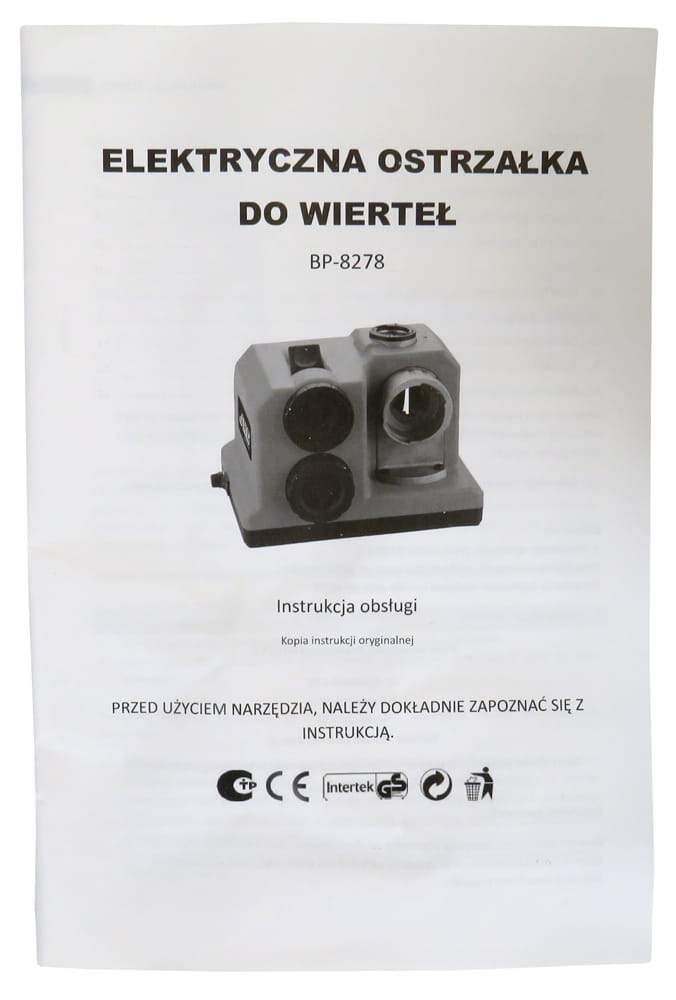 ELEKTRYCZNA OSTRZAŁKA
DO WIERTEŁ

BP-8278

Instrukcja obsługi

Kopia instrukcji oryginalnej

PRZED UŻYCIEM NARZĘDZIA, NALEŻY DOKŁADNIE ZAPOZNAĆ SIĘ Z INSTRUKCJĄ.

CE Intertek GS